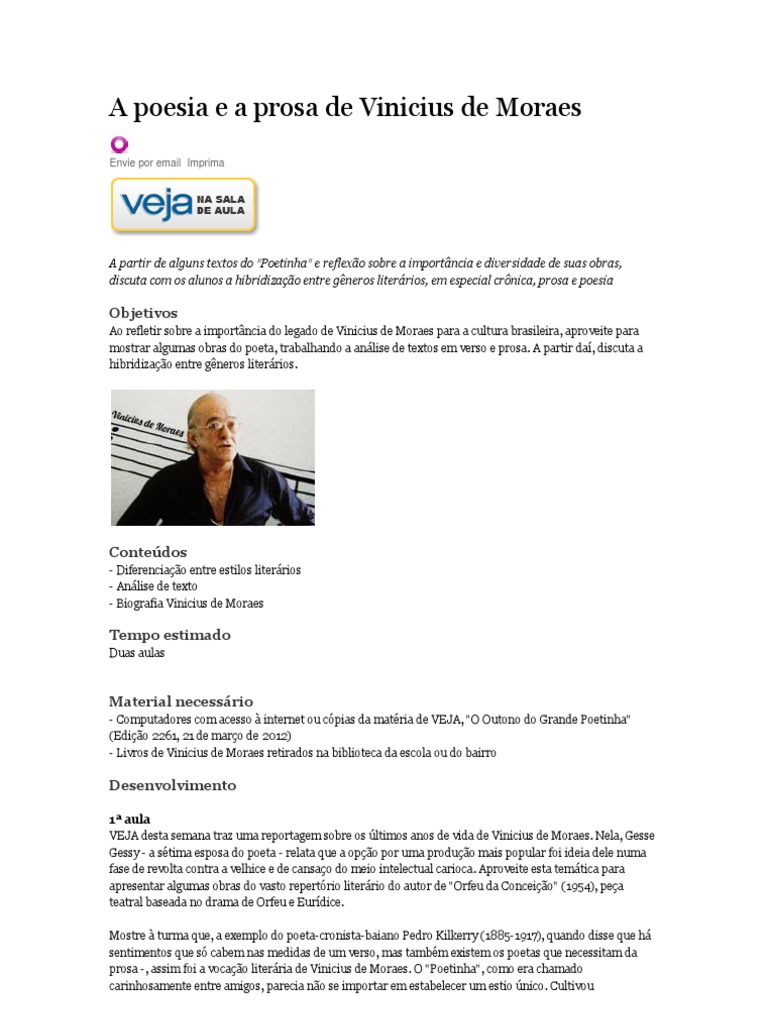 A poesia e a prosa de Vinicius de Moraes

Envie por email Imprima

veja NA SALA DE AULA

A partir de alguns textos do "Poetinha" e reflexão sobre a importância e diversidade de suas obras, discuta com os alunos a hibridização entre gêneros literários, em especial crônica, prosa e poesia

Objetivos
Ao refletir sobre a importância do legado de Vinicius de Moraes para a cultura brasileira, aproveite para mostrar algumas obras do poeta, trabalhando a análise de textos em verso e prosa. A partir daí, discuta a hibridização entre gêneros literários.

Vinicius de Moraes

Conteúdos
- Diferenciação entre estilos literários
- Análise de texto
- Biografia Vinicius de Moraes

Tempo estimado
Duas aulas

Material necessário
- Computadores com acesso à internet ou cópias da matéria de VEJA, "O Outono do Grande Poetinha" (Edição 2261, 21 de março de 2012)
- Livros de Vinicius de Moraes retirados na biblioteca da escola ou do bairro

Desenvolvimento

1ª aula
VEJA desta semana traz uma reportagem sobre os últimos anos de vida de Vinicius de Moraes. Nela, Gesse Gessy - a sétima esposa do poeta - relata que a opção por uma produção mais popular foi ideia dele numa fase de revolta contra a velhice e de cansaço do meio intelectual carioca. Aproveite esta temática para apresentar algumas obras do vasto repertório literário do autor de "Orfeu da Conceição" (1954), peça teatral baseada no drama de Orfeu e Eurídice.

Mostre à turma que, a exemplo do poeta-cronista-baiano Pedro Kilkerry (1885-1917), quando disse que há sentimentos que só cabem nas medidas de um verso, mas também existem os poetas que necessitam da prosa -, assim foi a vocação literária de Vinicius de Moraes. O "Poetinha", como era chamado carinhosamente entre amigos, parecia não se importar em estabelecer um estio único. Cultivou